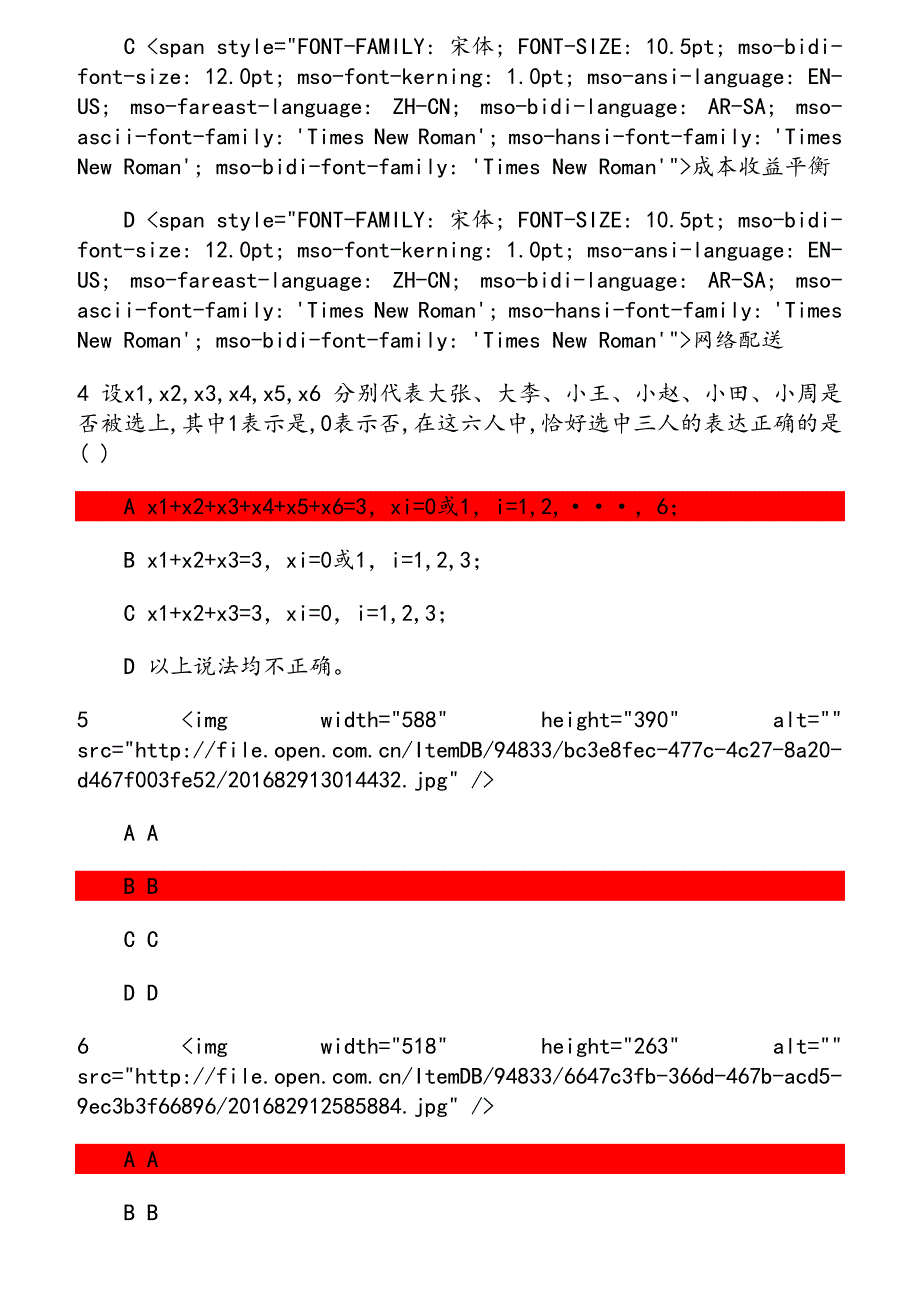 C <span style="FONT-FAMILY: 宋体; FONT-SIZE: 10.5pt; mso-bidi-font-size: 12.0pt; mso-font-kerning: 1.0pt; mso-ansi-language: EN-US; mso-fareast-language: ZH-CN; mso-bidi-language: AR-SA; mso-ascii-font-family: 'Times New Roman'; mso-hansi-font-family: 'Times New Roman'; mso-bidi-font-family: 'Times New Roman'">成本收益平衡

D <span style="FONT-FAMILY: 宋体; FONT-SIZE: 10.5pt; mso-bidi-font-size: 12.0pt; mso-font-kerning: 1.0pt; mso-ansi-language: EN-US; mso-fareast-language: ZH-CN; mso-bidi-language: AR-SA; mso-ascii-font-family: 'Times New Roman'; mso-hansi-font-family: 'Times New Roman'; mso-bidi-font-family: 'Times New Roman'">网络配送

4 设x1,x2,x3,x4,x5,x6 分别代表大张、大李、小王、小赵、小田、小周是否被选上,其中1表示是,0表示否,在这六人中,恰好选中三人的表达正确的是( )

A x1+x2+x3+x4+x5+x6=3, xi=0或1, i=1,2,・・・, 6;

B x1+x2+x3=3, xi=0或1, i=1,2,3;

C x1+x2+x3=3, xi=0, i=1,2,3;

D 以上说法均不正确。

5 <img width="588" height="390" alt="" src="http://file.open.com.cn/ItemDB/94833/bc3e8fec-477c-4c27-8a20-d467f003fe52/201682913014432.jpg" />

A A

B B

C C

D D

6 <img width="518" height="263" alt="" src="http://file.open.com.cn/ItemDB/94833/6647c3fb-366d-467b-acd5-9ec3b3f66896/201682912585884.jpg" />

A A

B B